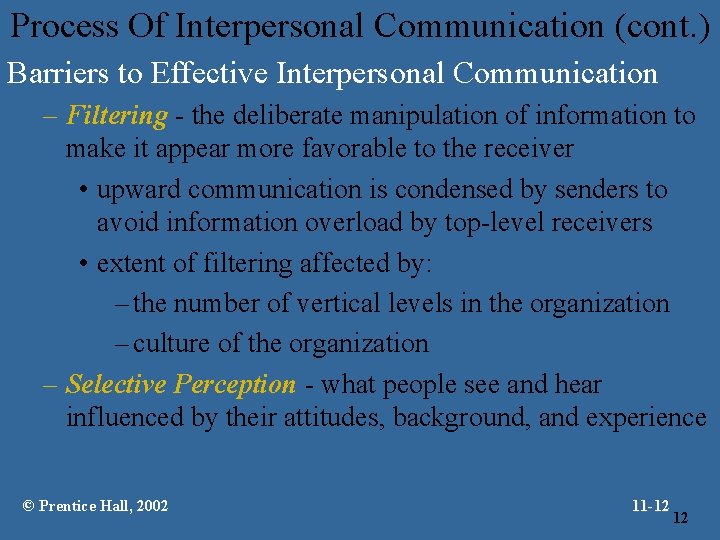 Process Of Interpersonal Communication (cont.)

Barriers to Effective Interpersonal Communication

– Filtering - the deliberate manipulation of information to make it appear more favorable to the receiver

• upward communication is condensed by senders to avoid information overload by top-level receivers

• extent of filtering affected by:

– the number of vertical levels in the organization

– culture of the organization

– Selective Perception - what people see and hear influenced by their attitudes, background, and experience

© Prentice Hall, 2002

11-12

12